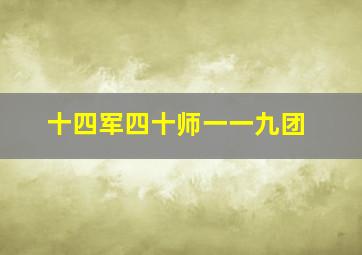 十四军四十师一一九团